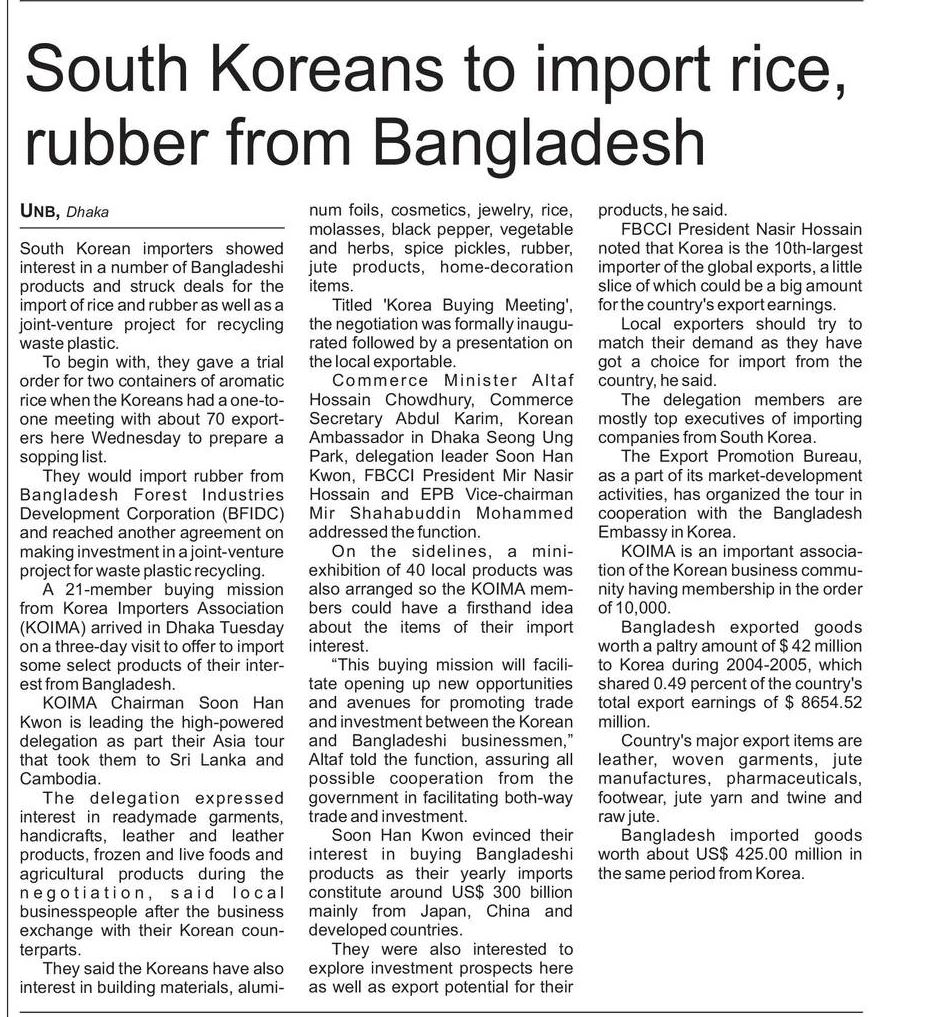 South Koreans to import rice, rubber from Bangladesh

UNB, Dhaka

South Korean importers showed interest in a number of Bangladeshi products and struck deals for the import of rice and rubber as well as a joint-venture project for recycling waste plastic.

To begin with, they gave a trial order for two containers of aromatic rice when the Koreans had a one-to-one meeting with about 70 exporters here Wednesday to prepare a sopping list.

They would import rubber from Bangladesh Forest Industries Development Corporation (BFIDC) and reached another agreement on making investment in a joint-venture project for waste plastic recycling.

A 21-member buying mission from Korea Importers Association (KOIMA) arrived in Dhaka Tuesday on a three-day visit to offer to import some select products of their interest from Bangladesh.

KOIMA Chairman Soon Han Kwon is leading the high-powered delegation as part their Asia tour that took them to Sri Lanka and Cambodia.

The delegation expressed interest in readymade garments, handicrafts, leather and leather products, frozen and live foods and agricultural products during the negotiation, said local businesspeople after the business exchange with their Korean counterparts.

They said the Koreans have also interest in building materials, aluminum foils, cosmetics, jewelry, rice, molasses, black pepper, vegetable and herbs, spice pickles, rubber, jute products, home-decoration items.

Titled 'Korea Buying Meeting', the negotiation was formally inaugurated followed by a presentation on the local exportable.

Commerce Minister Altaf Hossain Chowdhury, Commerce Secretary Abdul Karim, Korean Ambassador in Dhaka Seong Ung Park, delegation leader Soon Han Kwon, FBCCI President Mir Nasir Hossain and EPB Vice-chairman Mir Shahabuddin Mohammed addressed the function.

On the sidelines, a mini-exhibition of 40 local products was also arranged so the KOIMA members could have a firsthand idea about the items of their import interest.

"This buying mission will facilitate opening up new opportunities and avenues for promoting trade and investment between the Korean and Bangladeshi businessmen," Altaf told the function, assuring all possible cooperation from the government in facilitating both-way trade and investment.

Soon Han Kwon evinced their interest in buying Bangladeshi products as their yearly imports constitute around US$ 300 billion mainly from Japan, China and developed countries.

They were also interested to explore investment prospects here as well as export potential for their products, he said.

FBCCI President Nasir Hossain noted that Korea is the 10th-largest importer of the global exports, a little slice of which could be a big amount for the country's export earnings.

Local exporters should try to match their demand as they have got a choice for import from the country, he said.

The delegation members are mostly top executives of importing companies from South Korea.

The Export Promotion Bureau, as a part of its market-development activities, has organized the tour in cooperation with the Bangladesh Embassy in Korea.

KOIMA is an important association of the Korean business community having membership in the order of 10,000.

Bangladesh exported goods worth a paltry amount of $ 42 million to Korea during 2004-2005, which shared 0.49 percent of the country's total export earnings of $ 8654.52 million.

Country's major export items are leather, woven garments, jute manufactures, pharmaceuticals, footwear, jute yarn and twine and raw jute.

Bangladesh imported goods worth about US$ 425.00 million in the same period from Korea.